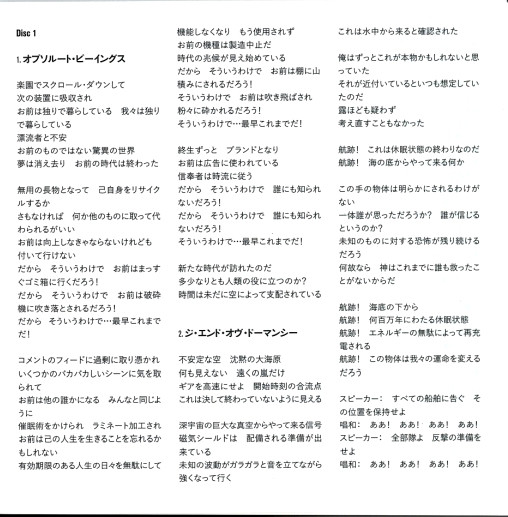 Disc 1

1. オブソルート・ビーイングス

楽園でスクロール・ダウンして
次の装置に吸収され
お前は独りで暮らしている　我々は独りで暮らしている
漂流者と不安
お前のものではない驚異の世界
夢は消え去り　お前の時代は終わった

無用の長物となって　己自身をリサイクルするか
さもなければ　何か他のものに取って代わられるがいい
お前は向上しなきゃならないけれども
付いて行けない
だから　そういうわけで　お前はまっすぐゴミ箱に行くだろう!
だから　そういうわけで　お前は破砕機に吹き落とされるだろう!
だから　そういうわけで…最早これまでだ!

コメントのフィードに過剰に取り憑かれ
いくつかのバカバカしいシーンに気を取られて
お前は他の誰かになる　みんなと同じように
催眠術をかけられ　ラミネート加工され
お前は己の人生を生きることを忘れるかもしれない
有効期限のある人生の日々を無駄にして

機能しなくなり　もう使用されず
お前の機種は製造中止だ
時代の兆候が見え始めている
だから　そういうわけで　お前は棚に山積みにされるだろう!
そういうわけで　お前は吹き飛ばされ
粉々に砕かれるだろう!
そういうわけで…最早これまでだ!

終生ずっと　ブランドとなり
お前は広告に使われている
信奉者は時流に従う
だから　そういうわけで　誰にも知られないだろう!
だから　そういうわけで　誰にも知られないだろう!
そういうわけで…最早これまでだ!

新たな時代が訪れたのだ
多少なりとも人類の役に立つのか?
時間は未だに空によって支配されている

2. ジ・エンド・オヴ・ドーマンシー

不安定な空　沈黙の大海原
何も見えない　遠くの嵐だけ
ギアを高速にせよ　開始時刻の合流点
これは決して終わっていないように見える

深宇宙の巨大な真空からやって来る信号
磁気シールドは　配備される準備が出来ている
未知の波動がガラガラと音を立てながら強くなって行く

これは水中から来ると確認された

俺はずっとこれが本物かもしれないと思っていた
それが近付いているといつも想定していたのだ
露ほども疑わず
考え直すこともなかった

航跡!　これは休眠状態の終わりなのだ
航跡!　海の底からやって来る何か

この手の物体は明らかにされるわけがない
一体誰が思っただろうか?　誰が信じるというのか?
未知のものに対する恐怖が残り続けるだろう
何故なら　神はこれまでに誰も救ったことがないからだ

航跡!　海底の下から
航跡!　何百万年にわたる休眠状態
航跡!　エネルギーの無駄によって再充電される
航跡!　この物体は我々の運命を変えるだろう

スピーカー：　すべての船舶に告ぐ　その位置を保持せよ
唱和：　ああ!　ああ!　ああ!　ああ!
スピーカー：　全部隊よ　反撃の準備をせよ
唱和：　ああ!　ああ!　ああ!　ああ!